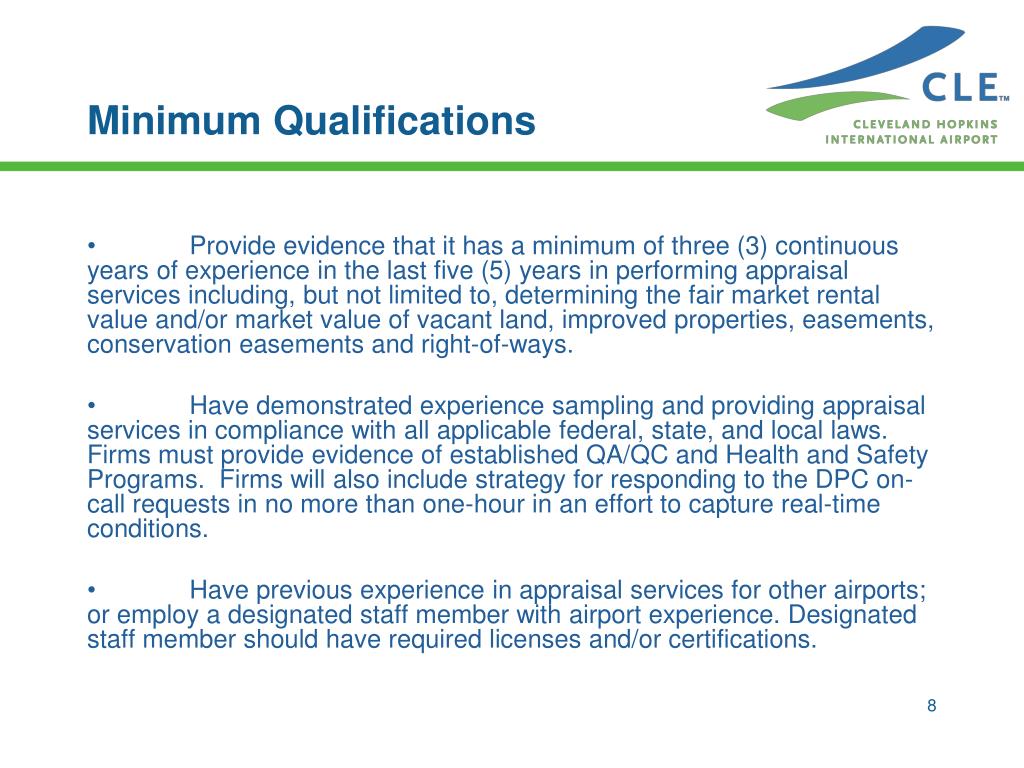 Minimum Qualifications

CLE™
CLEVELAND HOPKINS
INTERNATIONAL AIRPORT

• Provide evidence that it has a minimum of three (3) continuous years of experience in the last five (5) years in performing appraisal services including, but not limited to, determining the fair market rental value and/or market value of vacant land, improved properties, easements, conservation easements and right-of-ways.

• Have demonstrated experience sampling and providing appraisal services in compliance with all applicable federal, state, and local laws. Firms must provide evidence of established QA/QC and Health and Safety Programs. Firms will also include strategy for responding to the DPC on-call requests in no more than one-hour in an effort to capture real-time conditions.

• Have previous experience in appraisal services for other airports; or employ a designated staff member with airport experience. Designated staff member should have required licenses and/or certifications.

8